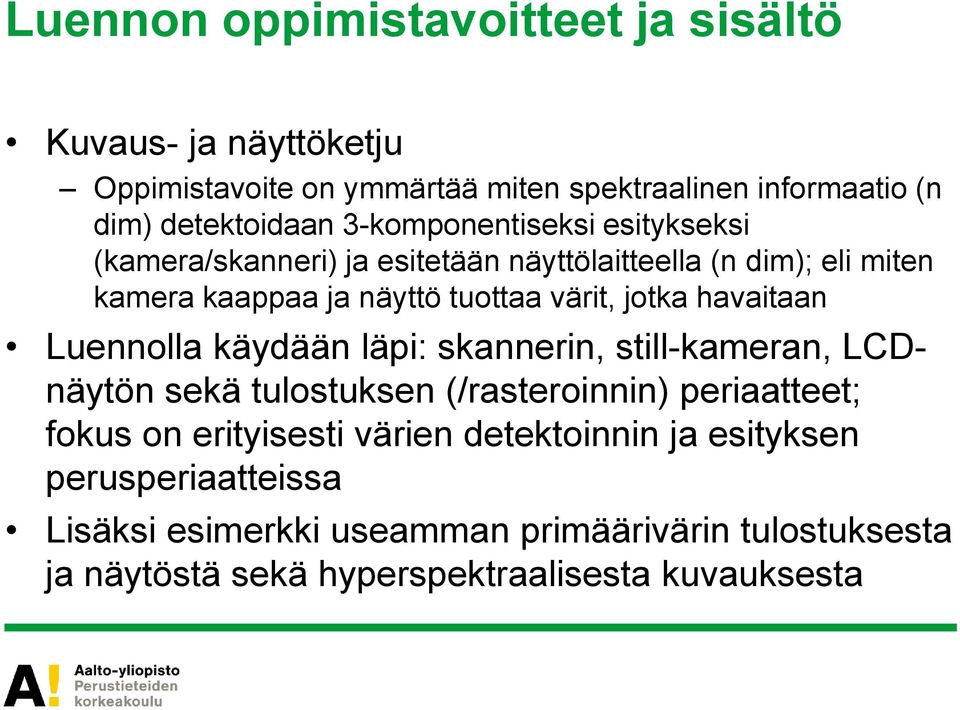 Luennon oppimistavoitteet ja sisältö

• Kuvaus- ja näyttöketju
– Oppimistavoite on ymmärtää miten spektraalinen informaatio (n dim) detektoidaan 3-komponentiseksi esitykseksi (kamera/skanneri) ja esitetään näyttölaitteella (n dim); eli miten kamera kaappaa ja näyttö tuottaa värit, jotka havaitaan

• Luennolla käydään läpi: skannerin, still-kameran, LCD-näytön sekä tulostuksen (/rasteroinnin) periaatteet; fokus on erityisesti värien detektoinnin ja esityksen perusperiaatteissa

• Lisäksi esimerkki useamman primäärivärin tulostuksesta ja näytöstä sekä hyperspektraalisesta kuvauksesta

A!
Aalto-yliopisto
Perustieteiden korkeakoulu